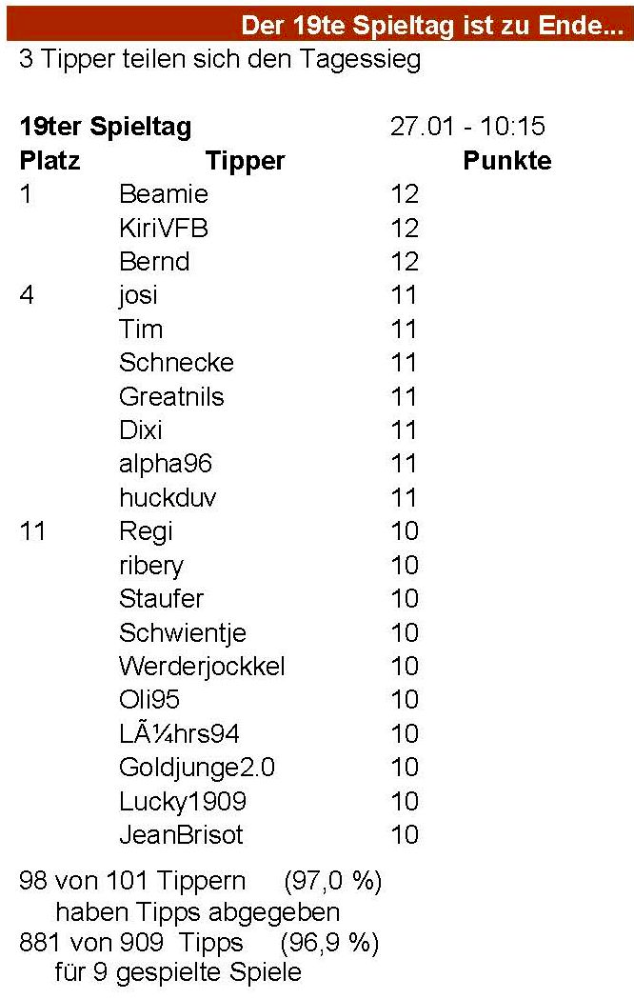 Der 19te Spieltag ist zu Ende...

3 Tipper teilen sich den Tagessieg

19ter Spieltag 27.01 - 10:15

| Platz | Tipper | Punkte |
|---|---|---|
| 1 | Beamie | 12 |
| | KiriVFB | 12 |
| | Bernd | 12 |
| 4 | josi | 11 |
| | Tim | 11 |
| | Schnecke | 11 |
| | Greatnils | 11 |
| | Dixi | 11 |
| | alpha96 | 11 |
| | huckduv | 11 |
| 11 | Regi | 10 |
| | ribery | 10 |
| | Staufer | 10 |
| | Schwientje | 10 |
| | Werderjockkel | 10 |
| | Oli95 | 10 |
| | LÃ¼hrs94 | 10 |
| | Goldjunge2.0 | 10 |
| | Lucky1909 | 10 |
| | JeanBrisot | 10 |

98 von 101 Tippern (97,0 %)
haben Tipps abgegeben
881 von 909 Tipps (96,9 %)
für 9 gespielte Spiele